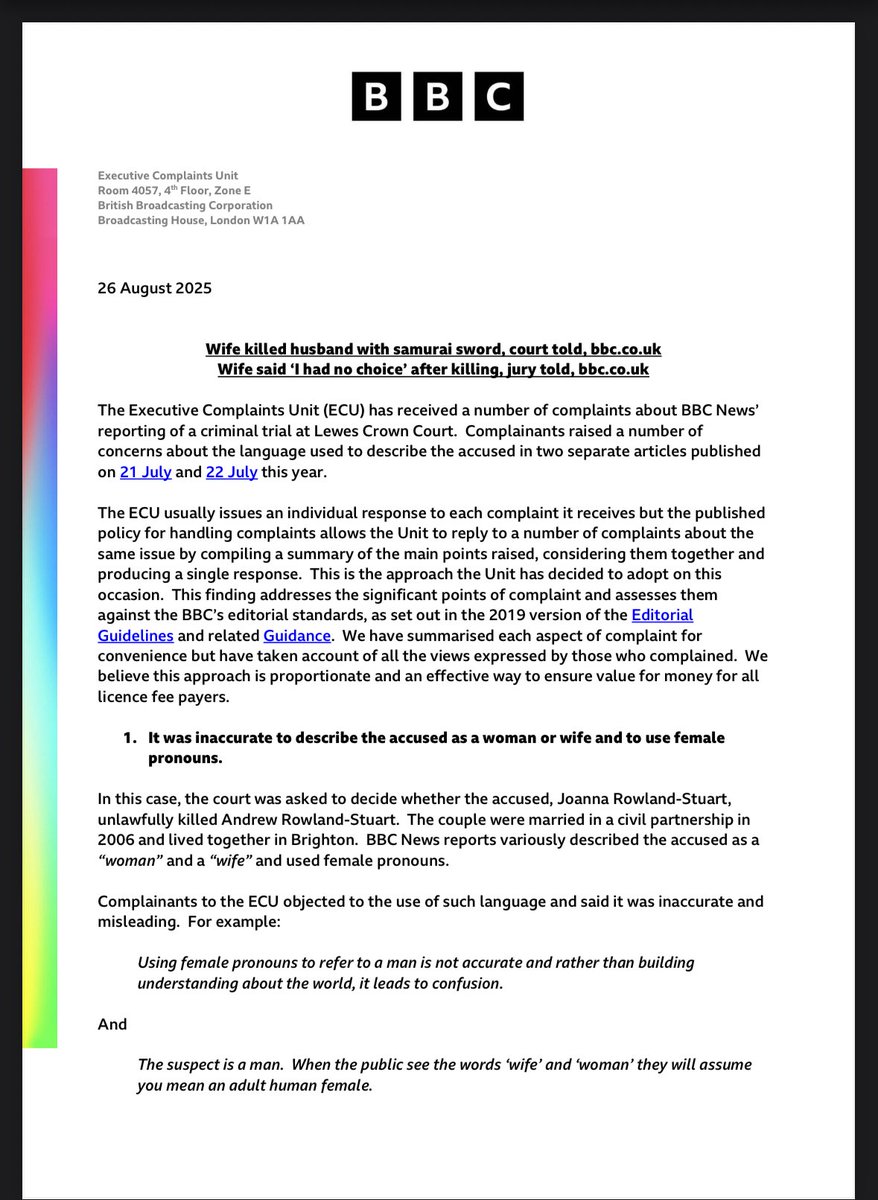 BBC

Executive Complaints Unit
Room 4057, 4th Floor, Zone E
British Broadcasting Corporation
Broadcasting House, London W1A 1AA

26 August 2025

Wife killed husband with samurai sword, court told, bbc.co.uk
Wife said 'I had no choice' after killing, jury told, bbc.co.uk

The Executive Complaints Unit (ECU) has received a number of complaints about BBC News' reporting of a criminal trial at Lewes Crown Court. Complainants raised a number of concerns about the language used to describe the accused in two separate articles published on 21 July and 22 July this year.

The ECU usually issues an individual response to each complaint it receives but the published policy for handling complaints allows the Unit to reply to a number of complaints about the same issue by compiling a summary of the main points raised, considering them together and producing a single response. This is the approach the Unit has decided to adopt on this occasion. This finding addresses the significant points of complaint and assesses them against the BBC's editorial standards, as set out in the 2019 version of the Editorial Guidelines and related Guidance. We have summarised each aspect of complaint for convenience but have taken account of all the views expressed by those who complained. We believe this approach is proportionate and an effective way to ensure value for money for all licence fee payers.

1. It was inaccurate to describe the accused as a woman or wife and to use female pronouns.

In this case, the court was asked to decide whether the accused, Joanna Rowland-Stuart, unlawfully killed Andrew Rowland-Stuart. The couple were married in a civil partnership in 2006 and lived together in Brighton. BBC News reports variously described the accused as a "woman" and a "wife" and used female pronouns.

Complainants to the ECU objected to the use of such language and said it was inaccurate and misleading. For example:

Using female pronouns to refer to a man is not accurate and rather than building understanding about the world, it leads to confusion.

And

The suspect is a man. When the public see the words 'wife' and 'woman' they will assume you mean an adult human female.